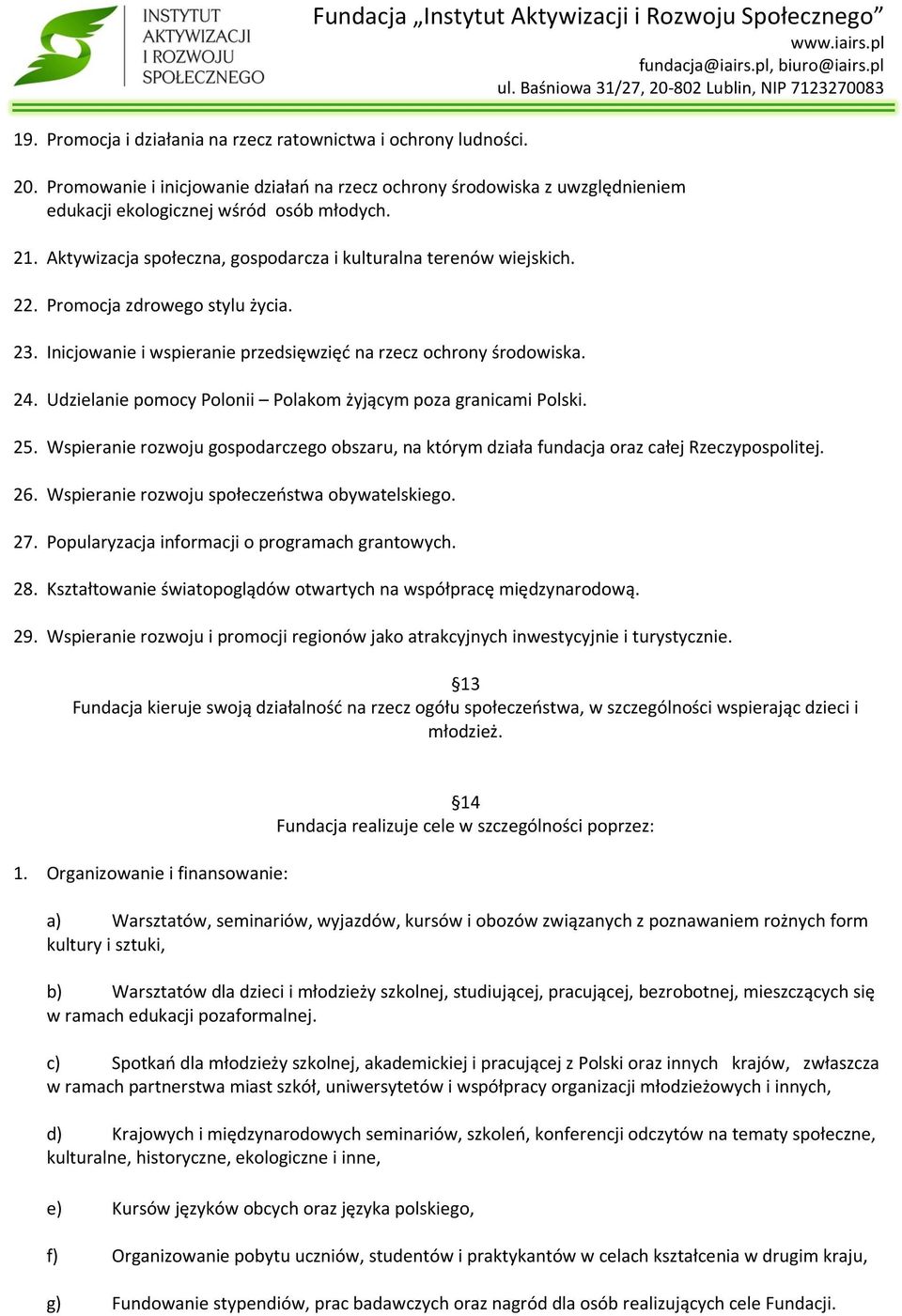 INSTYTUT AKTYWIZACJI I ROZWOJU SPOŁECZNEGO

Fundacja „Instytut Aktywizacji i Rozwoju Społecznego”
www.iairs.pl
fundacja@iairs.pl, biuro@iairs.pl
ul. Baśniowa 31/27, 20-802 Lublin, NIP 7123270083

19. Promocja i działania na rzecz ratownictwa i ochrony ludności.

20. Promowanie i inicjowanie działań na rzecz ochrony środowiska z uwzględnieniem edukacji ekologicznej wśród osób młodych.

21. Aktywizacja społeczna, gospodarcza i kulturalna terenów wiejskich.

22. Promocja zdrowego stylu życia.

23. Inicjowanie i wspieranie przedsięwzięć na rzecz ochrony środowiska.

24. Udzielanie pomocy Polonii – Polakom żyjącym poza granicami Polski.

25. Wspieranie rozwoju gospodarczego obszaru, na którym działa fundacja oraz całej Rzeczypospolitej.

26. Wspieranie rozwoju społeczeństwa obywatelskiego.

27. Popularyzacja informacji o programach grantowych.

28. Kształtowanie światopoglądów otwartych na współpracę międzynarodową.

29. Wspieranie rozwoju i promocji regionów jako atrakcyjnych inwestycyjnie i turystycznie.

§13
Fundacja kieruje swoją działalność na rzecz ogółu społeczeństwa, w szczególności wspierając dzieci i młodzież.

§14
Fundacja realizuje cele w szczególności poprzez:

1. Organizowanie i finansowanie:

a) Warsztatów, seminariów, wyjazdów, kursów i obozów związanych z poznawaniem rożnych form kultury i sztuki,

b) Warsztatów dla dzieci i młodzieży szkolnej, studiującej, pracującej, bezrobotnej, mieszczących się w ramach edukacji pozaformalnej.

c) Spotkań dla młodzieży szkolnej, akademickiej i pracującej z Polski oraz innych krajów, zwłaszcza w ramach partnerstwa miast szkół, uniwersytetów i współpracy organizacji młodzieżowych i innych,

d) Krajowych i międzynarodowych seminariów, szkoleń, konferencji odczytów na tematy społeczne, kulturalne, historyczne, ekologiczne i inne,

e) Kursów języków obcych oraz języka polskiego,

f) Organizowanie pobytu uczniów, studentów i praktykantów w celach kształcenia w drugim kraju,

g) Fundowanie stypendiów, prac badawczych oraz nagród dla osób realizujących cele Fundacji.